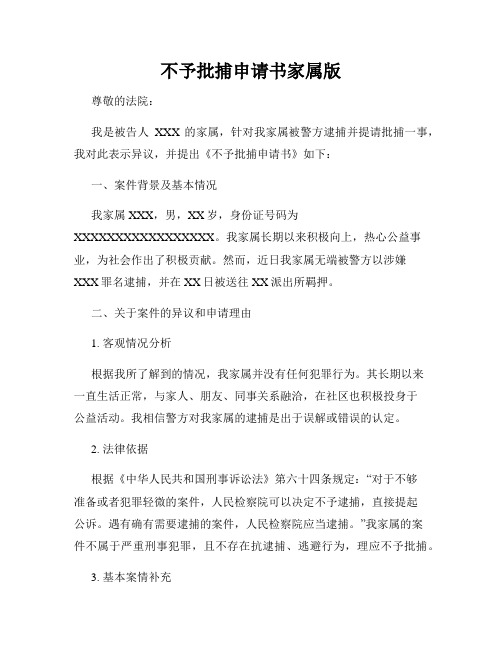 不予批捕申请书家属版

尊敬的法院：

我是被告人 XXX 的家属，针对我家属被警方逮捕并提请批捕一事，我对此表示异议，并提出《不予批捕申请书》如下：

一、案件背景及基本情况

我家属 XXX，男，XX 岁，身份证号码为 XXXXXXXXXXXXXXXXXX。我家属长期以来积极向上，热心公益事业，为社会作出了积极贡献。然而，近日我家属无端被警方以涉嫌 XXX 罪名逮捕，并在 XX 日被送往 XX 派出所羁押。

二、关于案件的异议和申请理由

1. 客观情况分析

根据我所了解到的情况，我家属并没有任何犯罪行为。其长期以来一直生活正常，与家人、朋友、同事关系融洽，在社区也积极投身于公益活动。我相信警方对我家属的逮捕是出于误解或错误的认定。

2. 法律依据

根据《中华人民共和国刑事诉讼法》第六十四条规定：“对于不够准备或者犯罪轻微的案件，人民检察院可以决定不予逮捕，直接提起公诉。遇有确有需要逮捕的案件，人民检察院应当逮捕。”我家属的案件不属于严重刑事犯罪，且不存在抗逮捕、逃避行为，理应不予批捕。

3. 基本案情补充